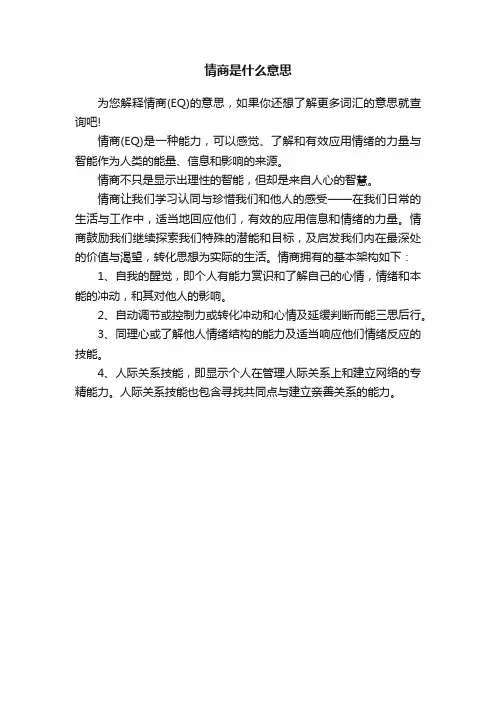 情商是什么意思

为您解释情商(EQ)的意思，如果你还想了解更多词汇的意思就查询吧!

情商(EQ)是一种能力，可以感觉、了解和有效应用情绪的力量与智能作为人类的能量、信息和影响的来源。

情商不只是显示出理性的智能，但却是来自人心的智慧。

情商让我们学习认同与珍惜我们和他人的感受——在我们日常的生活与工作中，适当地回应他们，有效的应用信息和情绪的力量。情商鼓励我们继续探索我们特殊的潜能和目标，及启发我们内在最深处的价值与渴望，转化思想为实际的生活。情商拥有的基本架构如下：

1、自我的醒觉，即个人有能力赏识和了解自己的心情，情绪和本能的冲动，和其对他人的影响。

2、自动调节或控制力或转化冲动和心情及延缓判断而能三思后行。

3、同理心或了解他人情绪结构的能力及适当响应他们情绪反应的技能。

4、人际关系技能，即显示个人在管理人际关系上和建立网络的专精能力。人际关系技能也包含寻找共同点与建立亲善关系的能力。